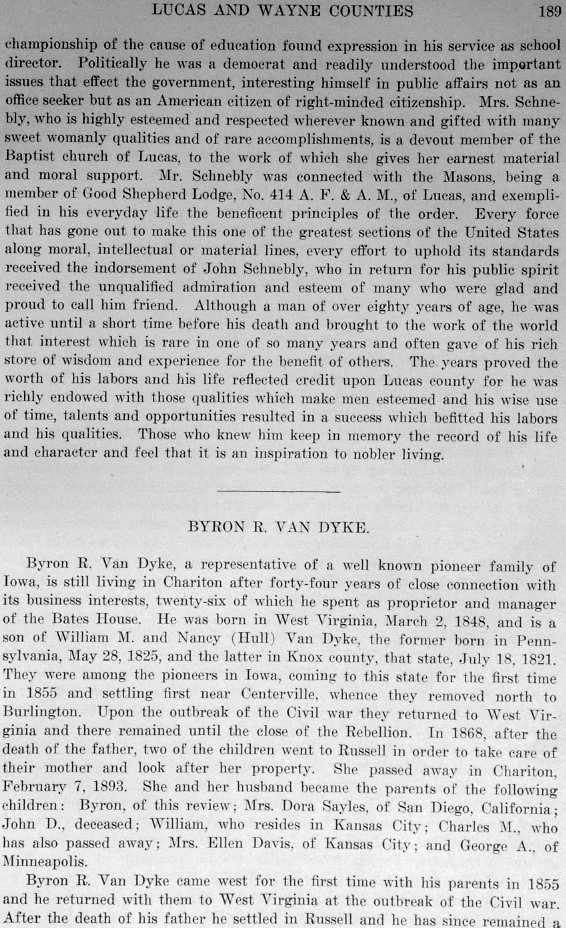 LUCAS AND WAYNE COUNTIES 189

championship of the cause of education found expression in his service as school director. Politically he was a democrat and readily understood the important issues that effect the government, interesting himself in public affairs not as an office seeker but as an American citizen of right-minded citizenship. Mrs. Schnebly, who is highly esteemed and respected wherever known and gifted with many sweet womanly qualities and of rare accomplishments, is a devout member of the Baptist church of Lucas, to the work of which she gives her earnest material and moral support. Mr. Schnebly was connected with the Masons, being a member of Good Shepherd Lodge, No. 414 A. F. & A. M., of Lucas, and exemplified in his everyday life the beneficent principles of the order. Every force that has gone out to make this one of the greatest sections of the United States along moral, intellectual or material lines, every effort to uphold its standards received the indorsement of John Schnebly, who in return for his public spirit received the unqualified admiration and esteem of many who were glad and proud to call him friend. Although a man of over eighty years of age, he was active until a short time before his death and brought to the work of the world that interest which is rare in one of so many years and often gave of his rich store of wisdom and experience for the benefit of others. The years proved the worth of his labors and his life reflected credit upon Lucas county for he was richly endowed with those qualities which make men esteemed and his wise use of time, talents and opportunities resulted in a success which befitted his labors and his qualities. Those who knew him keep in memory the record of his life and character and feel that it is an inspiration to nobler living.

BYRON R. VAN DYKE.

Byron R. Van Dyke, a representative of a well known pioneer family of Iowa, is still living in Chariton after forty-four years of close connection with its business interests, twenty-six of which he spent as proprietor and manager of the Bates House. He was born in West Virginia, March 2, 1848, and is a son of William M. and Nancy (Hull) Van Dyke, the former born in Pennsylvania, May 28, 1825, and the latter in Knox county, that state, July 18, 1821. They were among the pioneers in Iowa, coming to this state for the first time in 1855 and settling first near Centerville, whence they removed north to Burlington. Upon the outbreak of the Civil war they returned to West Virginia and there remained until the close of the Rebellion. In 1868, after the death of the father, two of the children went to Russell in order to take care of their mother and look after her property. She passed away in Chariton, February 7, 1893. She and her husband became the parents of the following children: Byron, of this review; Mrs. Dora Sayles, of San Diego, California; John D., deceased; William, who resides in Kansas City; Charles M., who has also passed away; Mrs. Ellen Davis, of Kansas City; and George A., of Minneapolis.

Byron R. Van Dyke came west for the first time with his parents in 1855 and he returned with them to West Virginia at the outbreak of the Civil war. After the death of his father he settled in Russell and he has since remained a